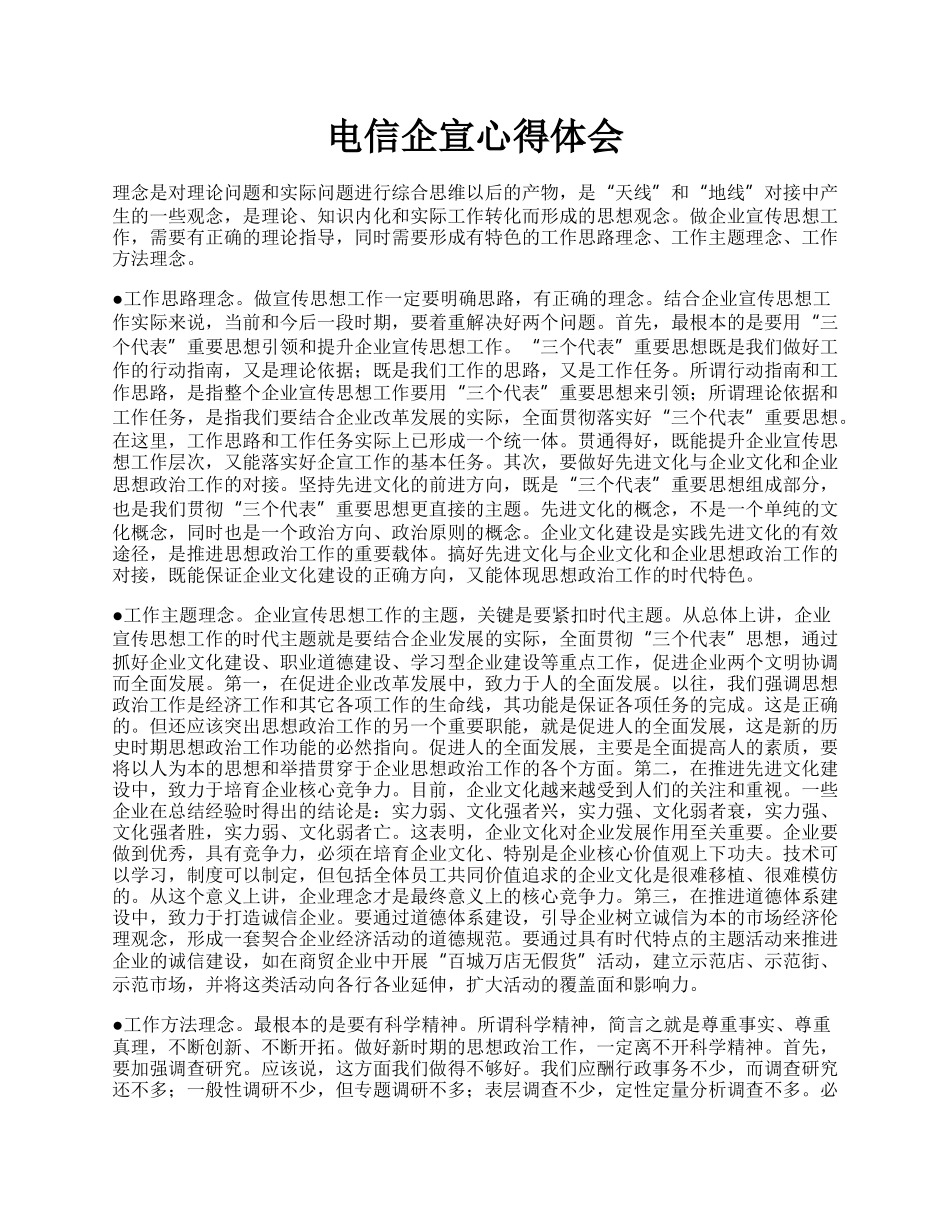 电信企宣心得体会

理念是对理论问题和实际问题进行综合思维以后的产物，是“天线”和“地线”对接中产生的一些观念，是理论、知识内化和实际工作转化而形成的思想观念。做企业宣传思想工作，需要有正确的理论指导，同时需要形成有特色的工作思路理念、工作主题理念、工作方法理念。

●工作思路理念。做宣传思想工作一定要明确思路，有正确的理念。结合企业宣传思想工作实际来说，当前和今后一段时期，要着重解决好两个问题。首先，最根本的是要用“三个代表”重要思想引领和提升企业宣传思想工作。“三个代表”重要思想既是我们做好工作的行动指南，又是理论依据；既是我们工作的思路，又是工作任务。所谓行动指南和工作思路，是指整个企业宣传思想工作要用“三个代表”重要思想来引领；所谓理论依据和工作任务，是指我们要结合企业改革发展的实际，全面贯彻落实好“三个代表”重要思想。在这里，工作思路和工作任务实际上已形成一个统一体。贯通得好，既能提升企业宣传思想工作层次，又能落实好企宣工作的基本任务。其次，要做好先进文化与企业文化和企业思想政治工作的对接。坚持先进文化的前进方向，既是“三个代表”重要思想组成部分，也是我们贯彻“三个代表”重要思想更直接的主题。先进文化的概念，不是一个单纯的文化概念，同时也是一个政治方向、政治原则的概念。企业文化建设是实践先进文化的有效途径，是推进思想政治工作的重要载体。搞好先进文化与企业文化和企业思想政治工作的对接，既能保证企业文化建设的正确方向，又能体现思想政治工作的时代特色。

●工作主题理念。企业宣传思想工作的主题，关键是要紧扣时代主题。从总体上讲，企业宣传思想工作的时代主题就是要结合企业发展的实际，全面贯彻“三个代表”思想，通过抓好企业文化建设、职业道德建设、学习型企业建设等重点工作，促进企业两个文明协调而全面发展。第一，在促进企业改革发展中，致力于人的全面发展。以往，我们强调思想政治工作是经济工作和其它各项工作的生命线，其功能是保证各项任务的完成。这是正确的。但还应该突出思想政治工作的另一个重要职能，就是促进人的全面发展，这是新的历史时期思想政治工作功能的必然指向。促进人的全面发展，主要是全面提高人的素质，要将以人为本的思想和举措贯穿于企业思想政治工作的各个方面。第二，在推进先进文化建设中，致力于培育企业核心竞争力。目前，企业文化越来越受到人们的关注和重视。一些企业在总结经验时得出的结论是：实力弱、文化强者兴，实力强、文化弱者衰，实力强、文化强者胜，实力弱、文化弱者亡。这表明，企业文化对企业发展作用至关重要。企业要做到优秀，具有竞争力，必须在培育企业文化、特别是企业核心价值观上下功夫。技术可以学习，制度可以制定，但包括全体员工共同价值追求的企业文化是很难移植、很难模仿的。从这个意义上讲，企业理念才是最终意义上的核心竞争力。第三，在推进道德体系建设中，致力于打造诚信企业。要通过道德体系建设，引导企业树立诚信为本的市场经济伦理观念，形成一套契合企业经济活动的道德规范。要通过具有时代特点的主题活动来推进企业的诚信建设，如在商贸企业中开展“百城万店无假货”活动，建立示范店、示范街、示范市场，并将这类活动向各行各业延伸，扩大活动的覆盖面和影响力。

●工作方法理念。最根本的是要有科学精神。所谓科学精神，简言之就是尊重事实、尊重真理，不断创新、不断开拓。做好新时期的思想政治工作，一定离不开科学精神。首先，要加强调查研究。应该说，这方面我们做得不够好。我们应酬行政事务不少，而调查研究还不多；一般性调研不少，但专题调研不多；表层调查不少，定性定量分析调查不多。必